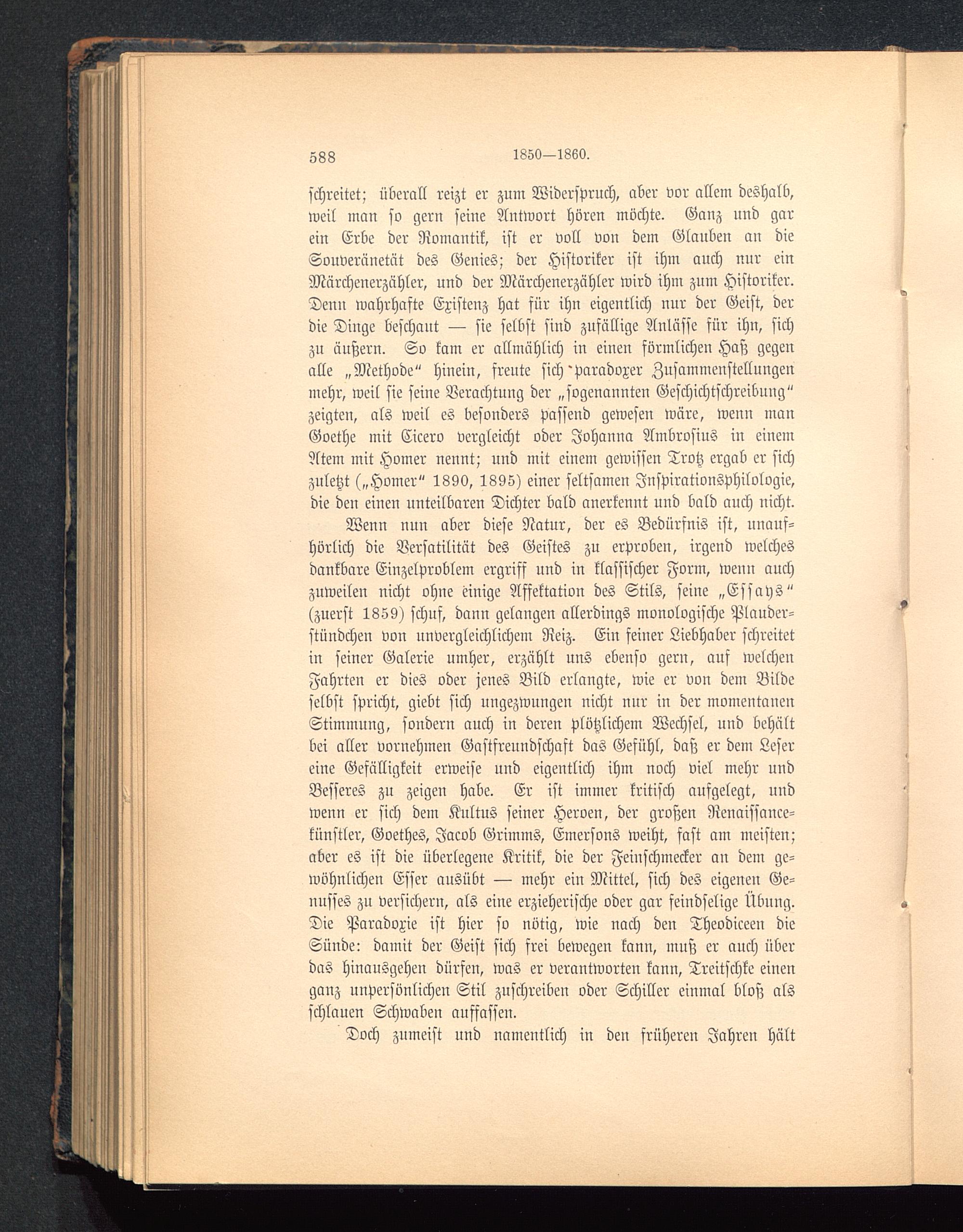 588 1850—1860.

schreitet; überall reizt er zum Widerspruch, aber vor allem deshalb, weil man so gern seine Antwort hören möchte. Ganz und gar ein Erbe der Romantik, ist er voll von dem Glauben an die Souveränetät des Genies; der Historiker ist ihm auch nur ein Märchenerzähler, und der Märchenerzähler wird ihm zum Historiker. Denn wahrhafte Existenz hat für ihn eigentlich nur der Geist, der die Dinge beschaut — sie selbst sind zufällige Anlässe für ihn, sich zu äußern. So kam er allmählich in einen förmlichen Haß gegen alle „Methode“ hinein, freute sich paradoxer Zusammenstellungen mehr, weil sie seine Verachtung der „sogenannten Geschichtschreibung“ zeigten, als weil es besonders passend gewesen wäre, wenn man Goethe mit Cicero vergleicht oder Johanna Ambrosius in einem Atem mit Homer nennt; und mit einem gewissen Trotz ergab er sich zuletzt („Homer“ 1890, 1895) einer seltsamen Inspirationsphilologie, die den einen unteilbaren Dichter bald anerkennt und bald auch nicht.

Wenn nun aber diese Natur, der es Bedürfnis ist, unaufhörlich die Versatilität des Geistes zu erproben, irgend welches dankbare Einzelproblem ergriff und in klassischer Form, wenn auch zuweilen nicht ohne einige Affektation des Stils, seine „Essays“ (zuerst 1859) schuf, dann gelangen allerdings monologische Plauderstündchen von unvergleichlichem Reiz. Ein feiner Liebhaber schreitet in seiner Galerie umher, erzählt uns ebenso gern, auf welchen Fahrten er dies oder jenes Bild erlangte, wie er von dem Bilde selbst spricht, giebt sich ungezwungen nicht nur in der momentanen Stimmung, sondern auch in deren plötzlichem Wechsel, und behält bei aller vornehmen Gastfreundschaft das Gefühl, daß er dem Leser eine Gefälligkeit erweise und eigentlich ihm noch viel mehr und Besseres zu zeigen habe. Er ist immer kritisch aufgelegt, und wenn er sich dem Kultus seiner Heroen, der großen Renaissancekünstler, Goethes, Jacob Grimms, Emersons weiht, fast am meisten; aber es ist die überlegene Kritik, die der Feinschmecker an dem gewöhnlichen Esser ausübt — mehr ein Mittel, sich des eigenen Genusses zu versichern, als eine erzieherische oder gar feindselige Übung. Die Paradoxie ist hier so nötig, wie nach den Theodiceen die Sünde: damit der Geist sich frei bewegen kann, muß er auch über das hinausgehen dürfen, was er verantworten kann, Treitschke einen ganz unpersönlichen Stil zuschreiben oder Schiller einmal bloß als schlauen Schwaben auffassen.

Doch zumeist und namentlich in den früheren Jahren hält